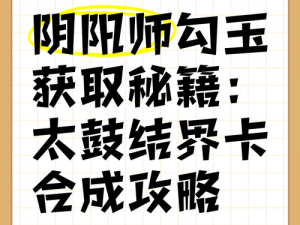 阴阳师勾玉获取秘籍：太鼓结界卡合成攻略